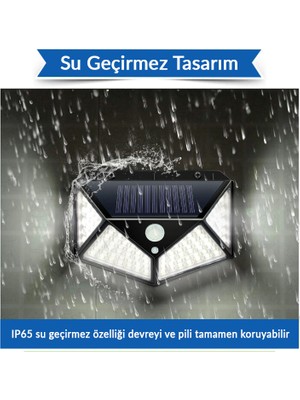 Su Geçirmez Tasarım

IP65 su geçirmez özelliği devreyi ve pili tamamen koruyabilir